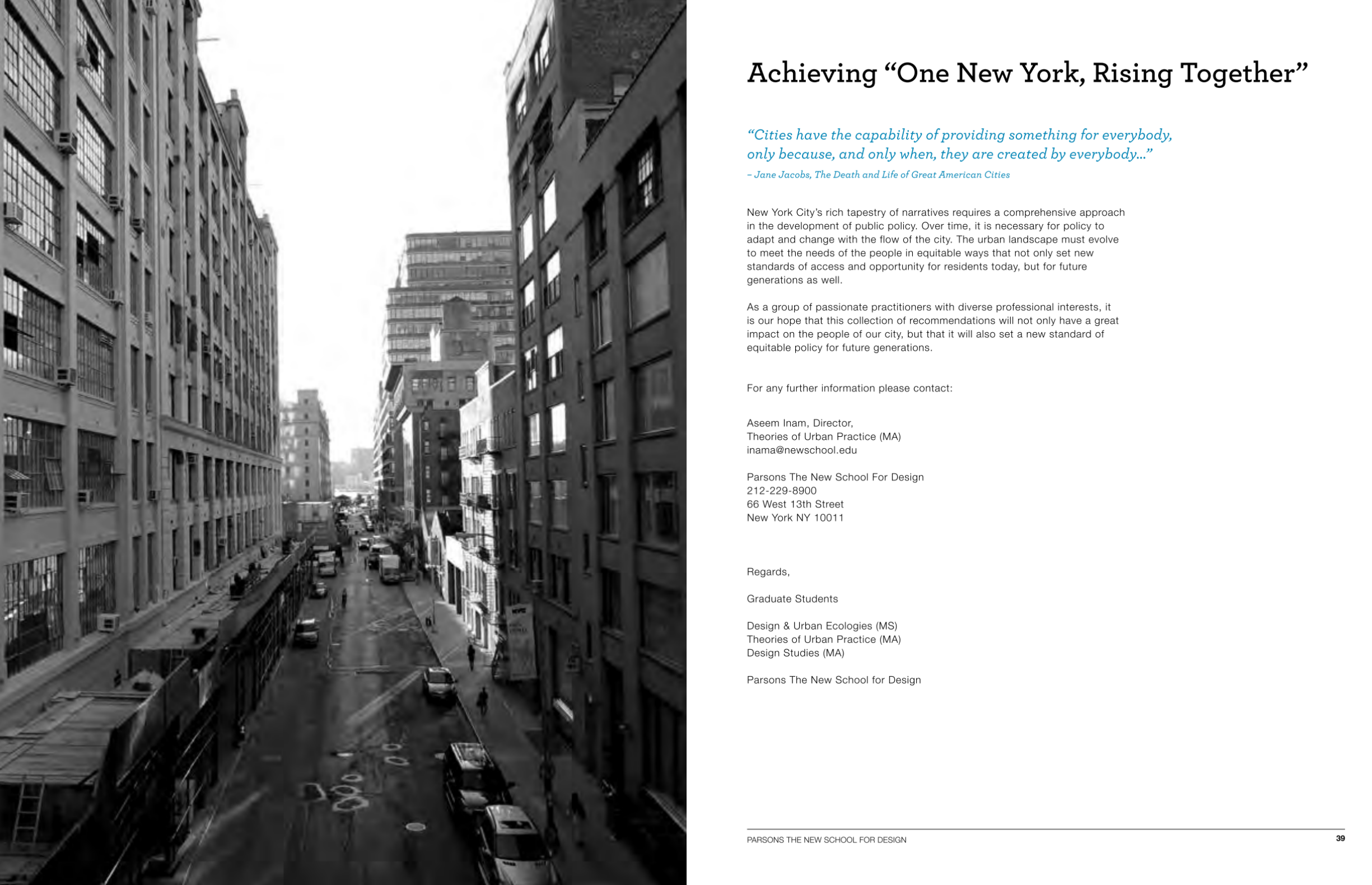 Achieving "One New York, Rising Together"

"Cities have the capability of providing something for everybody, only because, and only when, they are created by everybody..."
– Jane Jacobs, The Death and Life of Great American Cities

New York City's rich tapestry of narratives requires a comprehensive approach in the development of public policy. Over time, it is necessary for policy to adapt and change with the flow of the city. The urban landscape must evolve to meet the needs of the people in equitable ways that not only set new standards of access and opportunity for residents today, but for future generations as well.

As a group of passionate practitioners with diverse professional interests, it is our hope that this collection of recommendations will not only have a great impact on the people of our city, but that it will also set a new standard of equitable policy for future generations.

For any further information please contact:

Aseem Inam, Director,
Theories of Urban Practice (MA)
inama@newschool.edu

Parsons The New School For Design
212-229-8900
66 West 13th Street
New York NY 10011

Regards,

Graduate Students

Design & Urban Ecologies (MS)
Theories of Urban Practice (MA)
Design Studies (MA)

Parsons The New School for Design

PARSONS THE NEW SCHOOL FOR DESIGN
39